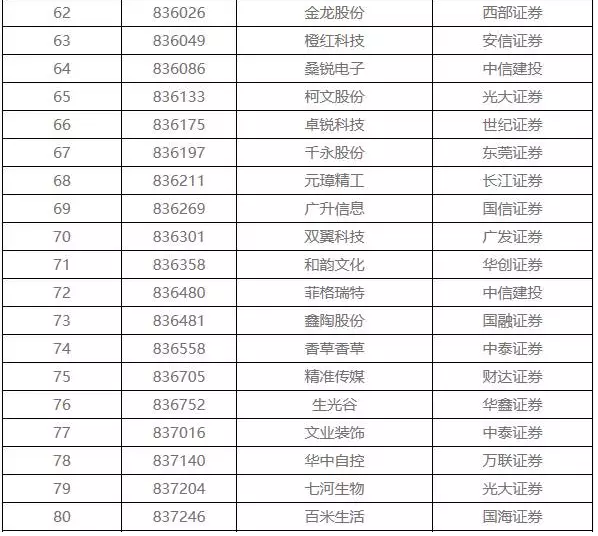 | 62 | 836026 | 金龙股份 | 西部证券 |
|---|---|---|---|
| 63 | 836049 | 橙红科技 | 安信证券 |
| 64 | 836086 | 桑锐电子 | 中信建投 |
| 65 | 836133 | 柯文股份 | 光大证券 |
| 66 | 836175 | 卓锐科技 | 世纪证券 |
| 67 | 836197 | 千永股份 | 东莞证券 |
| 68 | 836211 | 元璋精工 | 长江证券 |
| 69 | 836269 | 广升信息 | 国信证券 |
| 70 | 836301 | 双翼科技 | 广发证券 |
| 71 | 836358 | 和韵文化 | 华创证券 |
| 72 | 836480 | 菲格瑞特 | 中信建投 |
| 73 | 836481 | 鑫陶股份 | 国融证券 |
| 74 | 836558 | 香草香草 | 中泰证券 |
| 75 | 836705 | 精准传媒 | 财达证券 |
| 76 | 836752 | 生光谷 | 华鑫证券 |
| 77 | 837016 | 文业装饰 | 中泰证券 |
| 78 | 837140 | 华中自控 | 万联证券 |
| 79 | 837204 | 七河生物 | 光大证券 |
| 80 | 837246 | 百米生活 | 国海证券 |